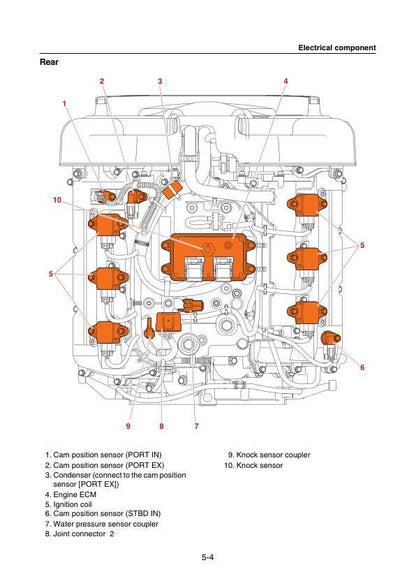 Electrical component

Rear

2 3 4
1
10
5
5
6
9 8 7

1. Cam position sensor (PORT IN)
2. Cam position sensor (PORT EX)
3. Condenser (connect to the cam position sensor [PORT EX])
4. Engine ECM
5. Ignition coil
6. Cam position sensor (STBD IN)
7. Water pressure sensor coupler
8. Joint connector 2

9. Knock sensor coupler
10. Knock sensor

5-4